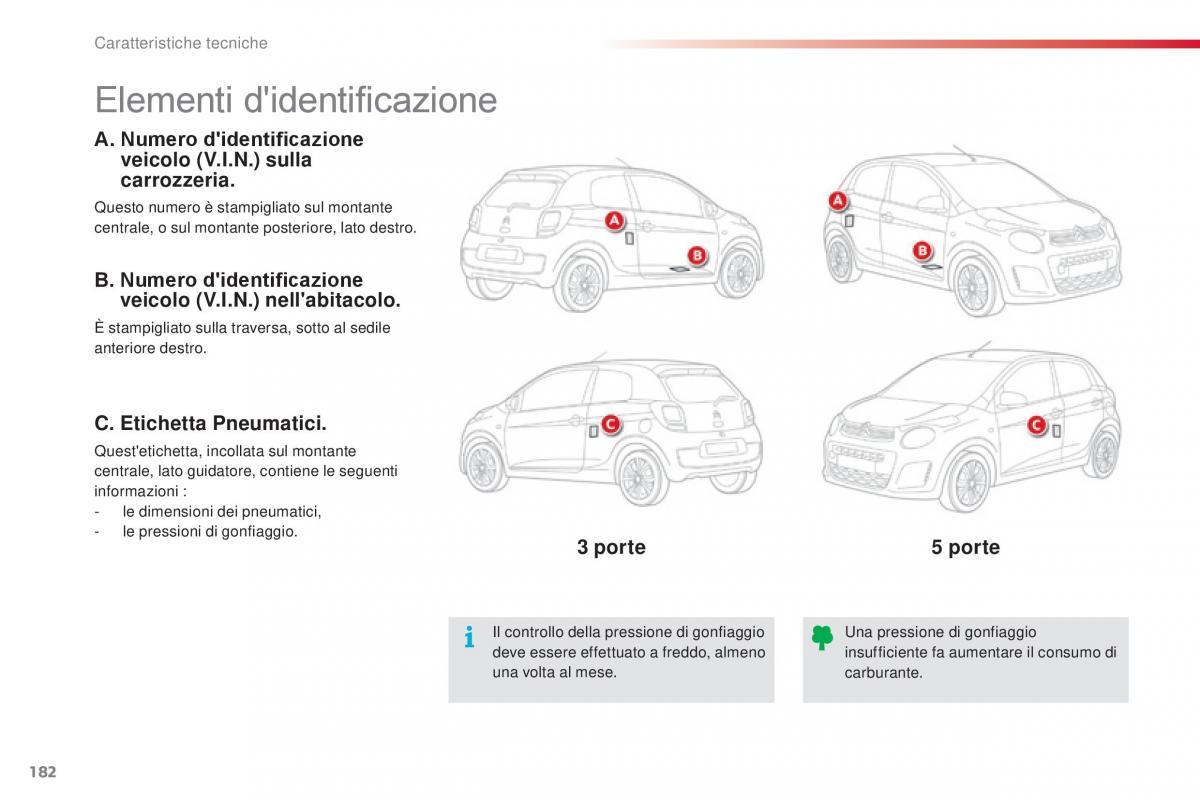 Caratteristiche tecniche

Elementi d'identificazione

A. Numero d'identificazione veicolo (V.I.N.) sulla carrozzeria.

Questo numero è stampigliato sul montante centrale, o sul montante posteriore, lato destro.

B. Numero d'identificazione veicolo (V.I.N.) nell'abitacolo.

È stampigliato sulla traversa, sotto al sedile anteriore destro.

C. Etichetta Pneumatici.

Quest'etichetta, incollata sul montante centrale, lato guidatore, contiene le seguenti informazioni :
- le dimensioni dei pneumatici,
- le pressioni di gonfiaggio.

A
B
A
B
C
C

3 porte

5 porte

Il controllo della pressione di gonfiaggio deve essere effettuato a freddo, almeno una volta al mese.

Una pressione di gonfiaggio insufficiente fa aumentare il consumo di carburante.

182